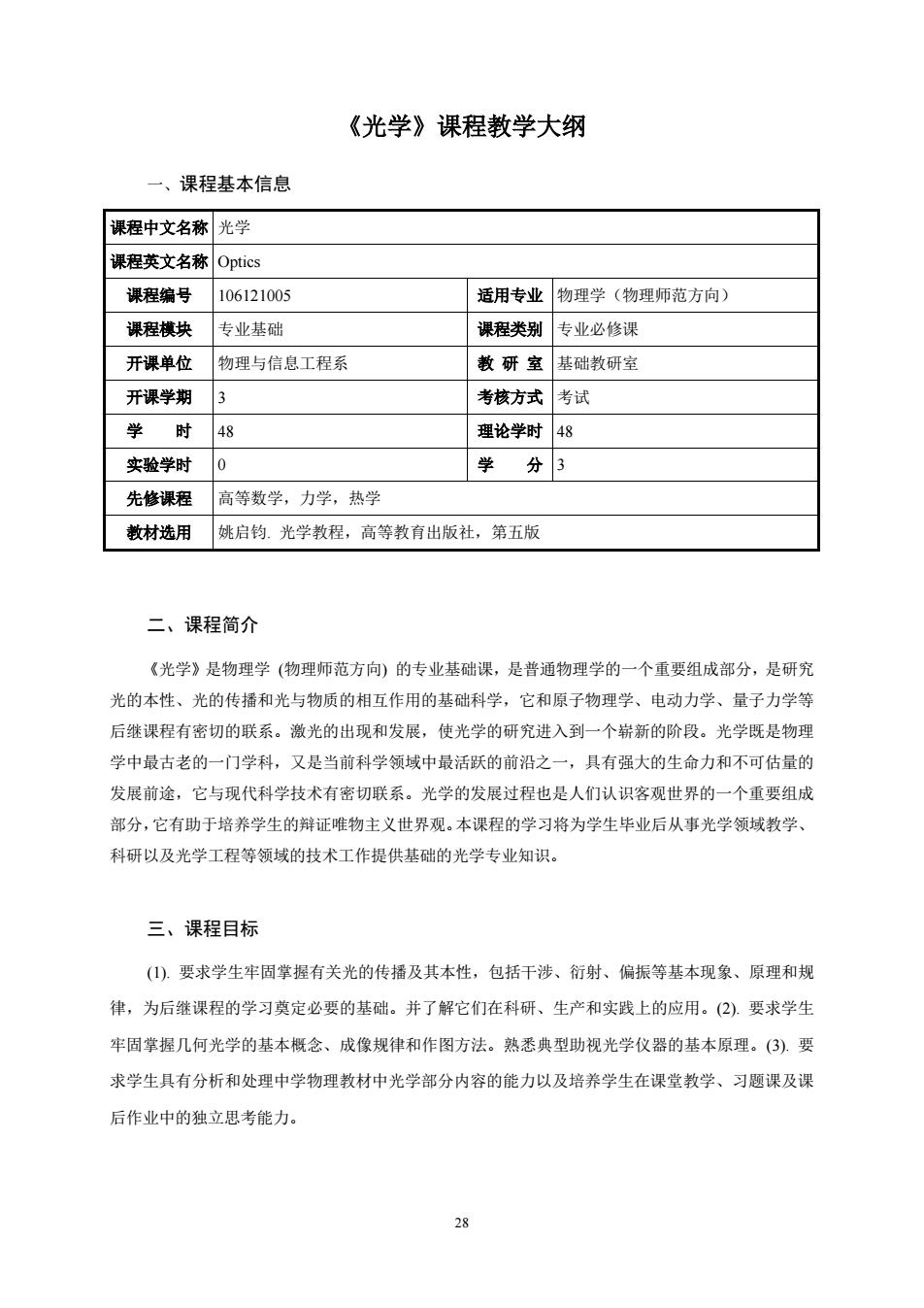 《光学》课程教学大纲

一、课程基本信息

| 课程中文名称 | 光学 | | |
|---|---|---|---|
| 课程英文名称 | Optics | | |
| 课程编号 | 106121005 | 适用专业 | 物理学（物理师范方向） |
| 课程模块 | 专业基础 | 课程类别 | 专业必修课 |
| 开课单位 | 物理与信息工程系 | 教 研 室 | 基础教研室 |
| 开课学期 | 3 | 考核方式 | 考试 |
| 学　时 | 48 | 理论学时 | 48 |
| 实验学时 | 0 | 学　分 | 3 |
| 先修课程 | 高等数学，力学，热学 | | |
| 教材选用 | 姚启钧. 光学教程，高等教育出版社，第五版 | | |

二、课程简介

《光学》是物理学 (物理师范方向) 的专业基础课，是普通物理学的一个重要组成部分，是研究光的本性、光的传播和光与物质的相互作用的基础科学，它和原子物理学、电动力学、量子力学等后继课程有密切的联系。激光的出现和发展，使光学的研究进入到一个崭新的阶段。光学既是物理学中最古老的一门学科，又是当前科学领域中最活跃的前沿之一，具有强大的生命力和不可估量的发展前途，它与现代科学技术有密切联系。光学的发展过程也是人们认识客观世界的一个重要组成部分，它有助于培养学生的辩证唯物主义世界观。本课程的学习将为学生毕业后从事光学领域教学、科研以及光学工程等领域的技术工作提供基础的光学专业知识。

三、课程目标

(1). 要求学生牢固掌握有关光的传播及其本性，包括干涉、衍射、偏振等基本现象、原理和规律，为后继课程的学习奠定必要的基础。并了解它们在科研、生产和实践上的应用。(2). 要求学生牢固掌握几何光学的基本概念、成像规律和作图方法。熟悉典型助视光学仪器的基本原理。(3). 要求学生具有分析和处理中学物理教材中光学部分内容的能力以及培养学生在课堂教学、习题课及课后作业中的独立思考能力。

28